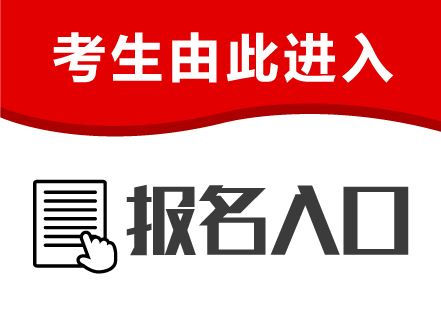 考生由此进入

报名入口